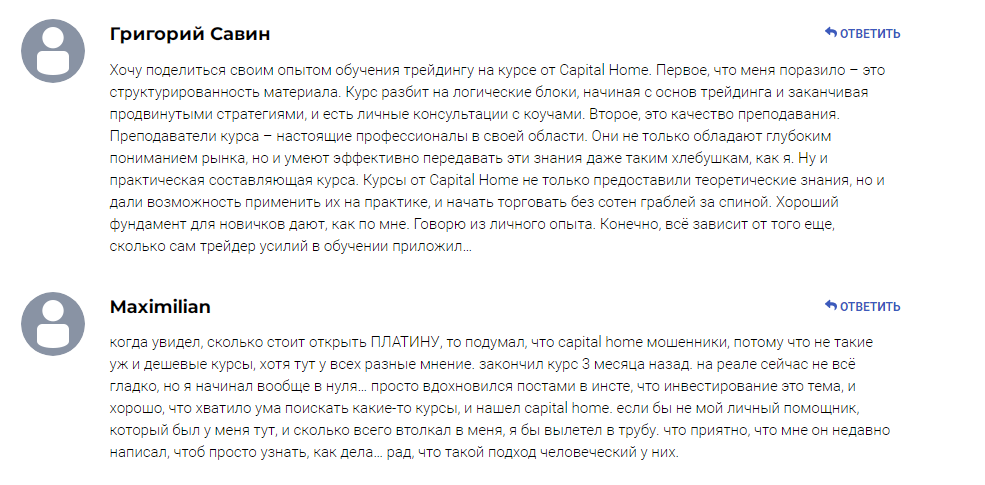 Григорий Савин

ОТВЕТИТЬ

Хочу поделиться своим опытом обучения трейдингу на курсе от Capital Home. Первое, что меня поразило – это структурированность материала. Курс разбит на логические блоки, начиная с основ трейдинга и заканчивая продвинутыми стратегиями, и есть личные консультации с коучами. Второе, это качество преподавания. Преподаватели курса – настоящие профессионалы в своей области. Они не только обладают глубоким пониманием рынка, но и умеют эффективно передавать эти знания даже таким хлебушкам, как я. Ну и практическая составляющая курса. Курсы от Capital Home не только предоставили теоретические знания, но и дали возможность применить их на практике, и начать торговать без сотен граблей за спиной. Хороший фундамент для новичков дают, как по мне. Говорю из личного опыта. Конечно, всё зависит от того еще, сколько сам трейдер усилий в обучении приложил...

Maximilian

ОТВЕТИТЬ

когда увидел, сколько стоит открыть ПЛАТИНУ, то подумал, что capital home мошенники, потому что не такие уж и дешевые курсы, хотя тут у всех разные мнение. закончил курс 3 месяца назад. на реале сейчас не всё гладко, но я начинал вообще в нуля... просто вдохновился постами в инсте, что инвестирование это тема, и хорошо, что хватило ума поискать какие-то курсы, и нашел capital home. если бы не мой личный помощник, который был у меня тут, и сколько всего втолкал в меня, я бы вылетел в трубу. что приятно, что мне он недавно написал, чтоб просто узнать, как дела... рад, что такой подход человеческий у них.